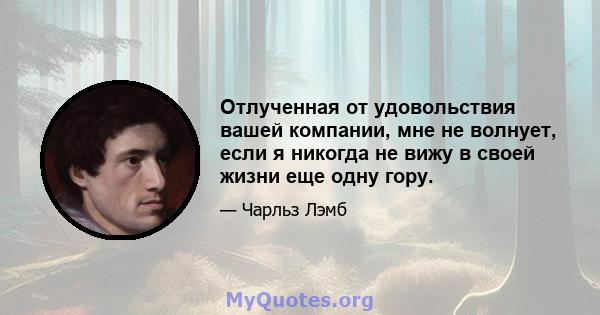 Отлученная от удовольствия вашей компании, мне не волнует, если я никогда не вижу в своей жизни еще одну гору.

— Чарльз Лэмб

MyQuotes.org